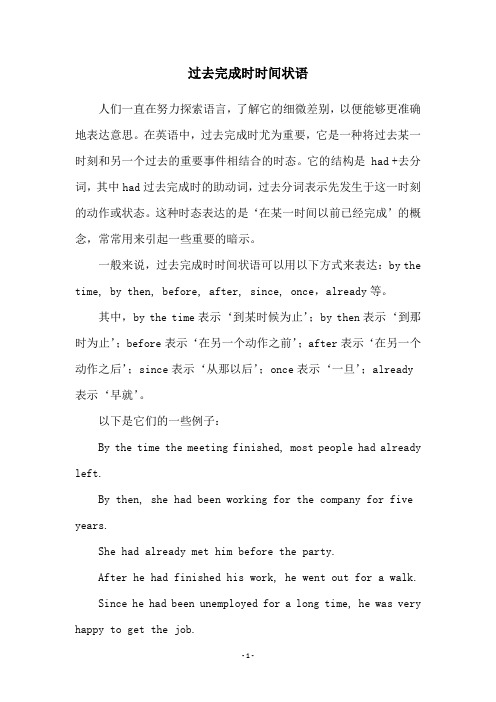 过去完成时时间状语

人们一直在努力探索语言，了解它的细微差别，以便能够更准确地表达意思。在英语中，过去完成时尤为重要，它是一种将过去某一时刻和另一个过去的重要事件相结合的时态。它的结构是 had+去分词，其中had过去完成时的助动词，过去分词表示先发生于这一时刻的动作或状态。这种时态表达的是‘在某一时间以前已经完成’的概念，常常用来引起一些重要的暗示。

一般来说，过去完成时时间状语可以用以下方式来表达：by the time, by then, before, after, since, once，already等。

其中，by the time表示‘到某时候为止’；by then表示‘到那时为止’；before表示‘在另一个动作之前’；after表示‘在另一个动作之后’；since表示‘从那以后’；once表示‘一旦’；already表示‘早就’。

以下是它们的一些例子：

By the time the meeting finished, most people had already left.

By then, she had been working for the company for five years.

She had already met him before the party.

After he had finished his work, he went out for a walk.

Since he had been unemployed for a long time, he was very happy to get the job.

-1-